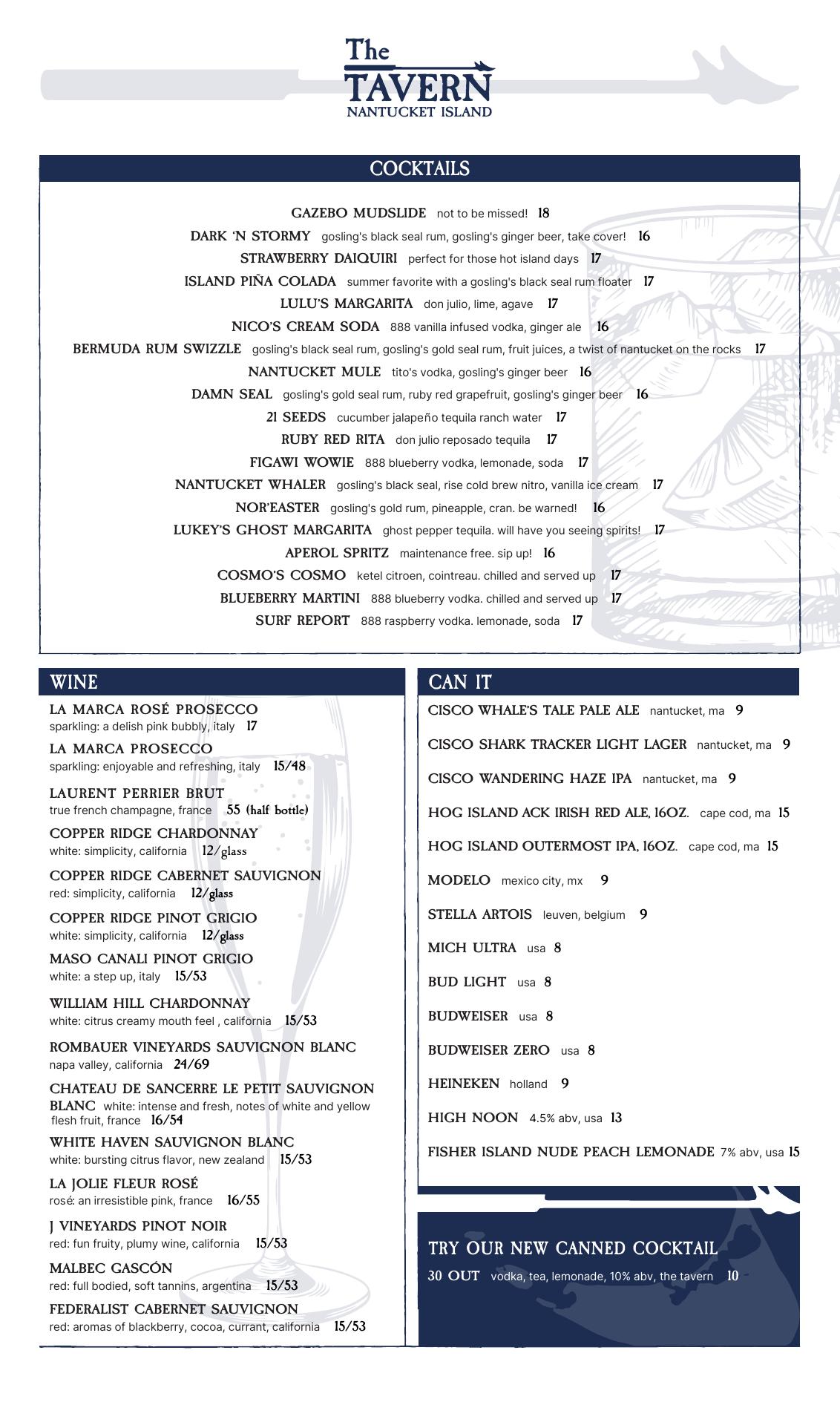 The TAVERN
NANTUCKET ISLAND

COCKTAILS

GAZEBO MUDSLIDE not to be missed! 18
DARK 'N STORMY gosling's black seal rum, gosling's ginger beer, take cover! 16
STRAWBERRY DAIQUIRI perfect for those hot island days 17
ISLAND PIÑA COLADA summer favorite with a gosling's black seal rum floater 17
LULU'S MARGARITA don julio, lime, agave 17
NICO'S CREAM SODA 888 vanilla infused vodka, ginger ale 16
BERMUDA RUM SWIZZLE gosling's black seal rum, gosling's gold seal rum, fruit juices, a twist of nantucket on the rocks 17
NANTUCKET MULE tito's vodka, gosling's ginger beer 16
DAMN SEAL gosling's gold seal rum, ruby red grapefruit, gosling's ginger beer 16
21 SEEDS cucumber jalapeño tequila ranch water 17
RUBY RED RITA don julio reposado tequila 17
FIGAWI WOWIE 888 blueberry vodka, lemonade, soda 17
NANTUCKET WHALER gosling's black seal, rise cold brew nitro, vanilla ice cream 17
NOR'EASTER gosling's gold rum, pineapple, cran. be warned! 16
LUKEY'S GHOST MARGARITA ghost pepper tequila. will have you seeing spirits! 17
APEROL SPRITZ maintenance free. sip up! 16
COSMO'S COSMO ketel citroen, cointreau. chilled and served up 17
BLUEBERRY MARTINI 888 blueberry vodka. chilled and served up 17
SURF REPORT 888 raspberry vodka. lemonade, soda 17

WINE

LA MARCA ROSÉ PROSECCO
sparkling: a delish pink bubbly, italy 17
LA MARCA PROSECCO
sparkling: enjoyable and refreshing, italy 15/48
LAURENT PERRIER BRUT
true french champagne, france 55 (half bottle)
COPPER RIDGE CHARDONNAY
white: simplicity, california 12/glass
COPPER RIDGE CABERNET SAUVIGNON
red: simplicity, california 12/glass
COPPER RIDGE PINOT GRIGIO
white: simplicity, california 12/glass
MASO CANALI PINOT GRIGIO
white: a step up, italy 15/53
WILLIAM HILL CHARDONNAY
white: citrus creamy mouth feel , california 15/53
ROMBAUER VINEYARDS SAUVIGNON BLANC
napa valley, california 24/69
CHATEAU DE SANCERRE LE PETIT SAUVIGNON BLANC white: intense and fresh, notes of white and yellow flesh fruit, france 16/54
WHITE HAVEN SAUVIGNON BLANC
white: bursting citrus flavor, new zealand 15/53
LA JOLIE FLEUR ROSÉ
rosé: an irresistible pink, france 16/55
J VINEYARDS PINOT NOIR
red: fun fruity, plumy wine, california 15/53
MALBEC GASCÓN
red: full bodied, soft tannins, argentina 15/53
FEDERALIST CABERNET SAUVIGNON
red: aromas of blackberry, cocoa, currant, california 15/53

CAN IT

CISCO WHALE'S TALE PALE ALE nantucket, ma 9
CISCO SHARK TRACKER LIGHT LAGER nantucket, ma 9
CISCO WANDERING HAZE IPA nantucket, ma 9
HOG ISLAND ACK IRISH RED ALE, 16OZ. cape cod, ma 15
HOG ISLAND OUTERMOST IPA, 16OZ. cape cod, ma 15
MODELO mexico city, mx 9
STELLA ARTOIS leuven, belgium 9
MICH ULTRA usa 8
BUD LIGHT usa 8
BUDWEISER usa 8
BUDWEISER ZERO usa 8
HEINEKEN holland 9
HIGH NOON 4.5% abv, usa 13
FISHER ISLAND NUDE PEACH LEMONADE 7% abv, usa 15

TRY OUR NEW CANNED COCKTAIL
30 OUT vodka, tea, lemonade, 10% abv, the tavern 10